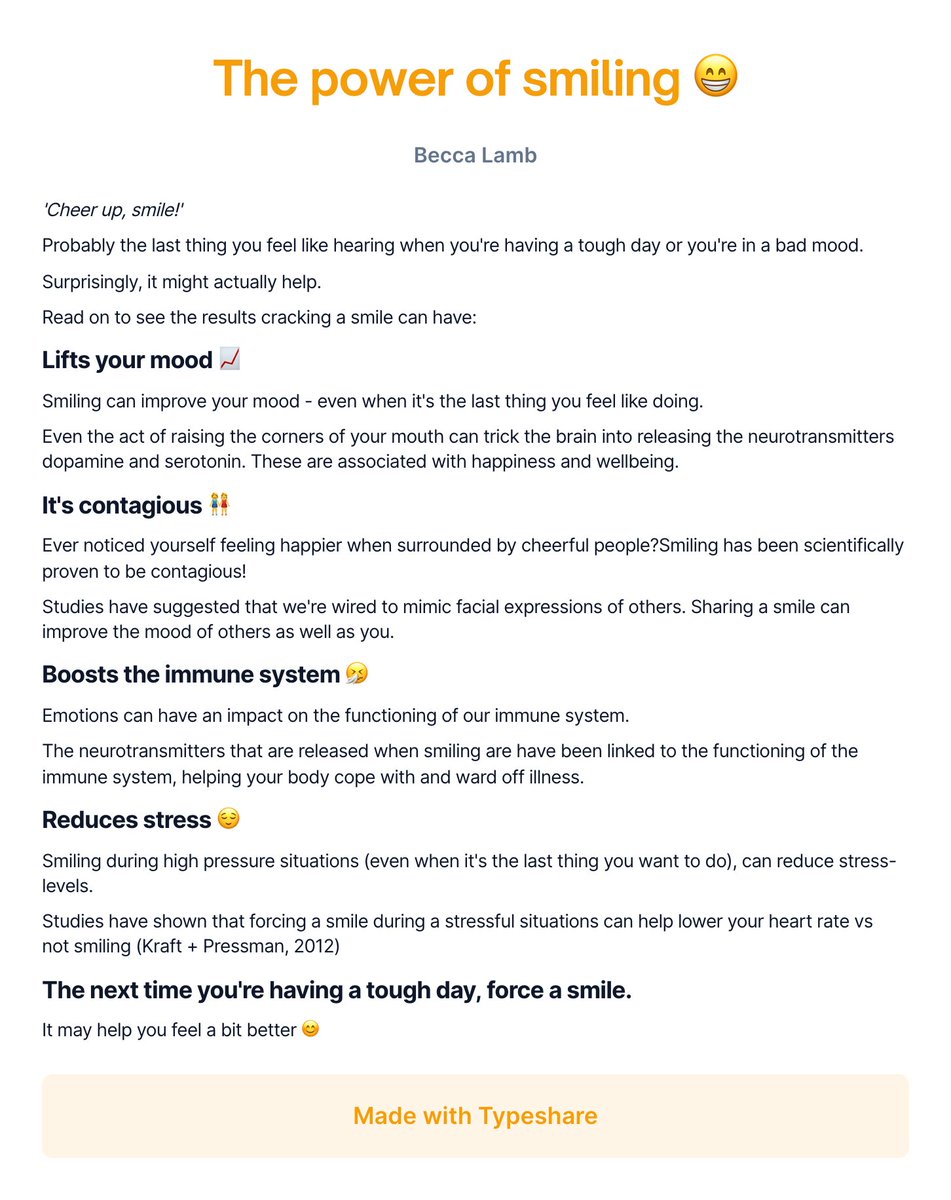 The power of smiling 😁

Becca Lamb

'Cheer up, smile!'

Probably the last thing you feel like hearing when you're having a tough day or you're in a bad mood.

Surprisingly, it might actually help.

Read on to see the results cracking a smile can have:

Lifts your mood 📈

Smiling can improve your mood - even when it's the last thing you feel like doing.

Even the act of raising the corners of your mouth can trick the brain into releasing the neurotransmitters dopamine and serotonin. These are associated with happiness and wellbeing.

It's contagious 👭

Ever noticed yourself feeling happier when surrounded by cheerful people?Smiling has been scientifically proven to be contagious!

Studies have suggested that we're wired to mimic facial expressions of others. Sharing a smile can improve the mood of others as well as you.

Boosts the immune system 🤧

Emotions can have an impact on the functioning of our immune system.

The neurotransmitters that are released when smiling are have been linked to the functioning of the immune system, helping your body cope with and ward off illness.

Reduces stress 😌

Smiling during high pressure situations (even when it's the last thing you want to do), can reduce stress-levels.

Studies have shown that forcing a smile during a stressful situations can help lower your heart rate vs not smiling (Kraft + Pressman, 2012)

The next time you're having a tough day, force a smile.

It may help you feel a bit better 😊

Made with Typeshare